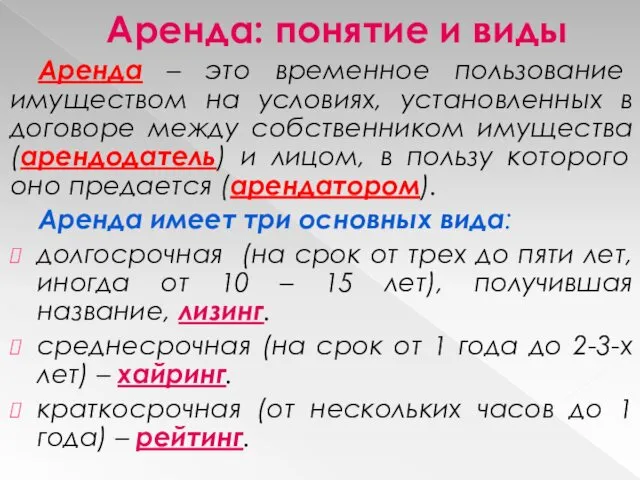 Аренда: понятие и виды

Аренда – это временное пользование имуществом на условиях, установленных в договоре между собственником имущества (арендодатель) и лицом, в пользу которого оно предается (арендатором).

Аренда имеет три основных вида:

долгосрочная (на срок от трех до пяти лет, иногда от 10 – 15 лет), получившая название, лизинг.

среднесрочная (на срок от 1 года до 2-3-х лет) – хайринг.

краткосрочная (от нескольких часов до 1 года) – рейтинг.